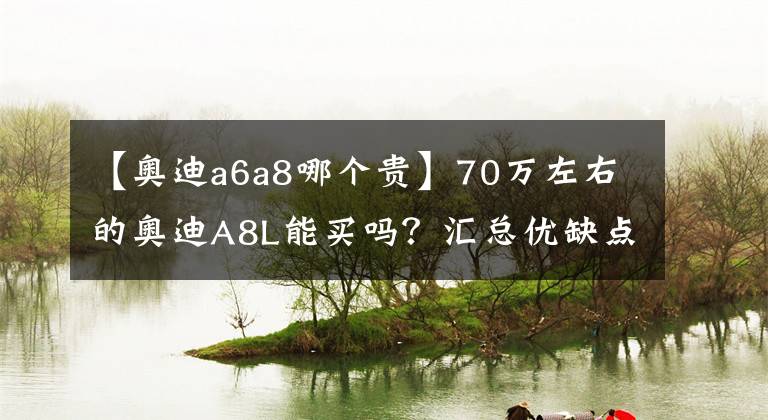 【奥迪a6a8哪个贵】70万左右的奥迪A8L能买吗？汇总优缺点